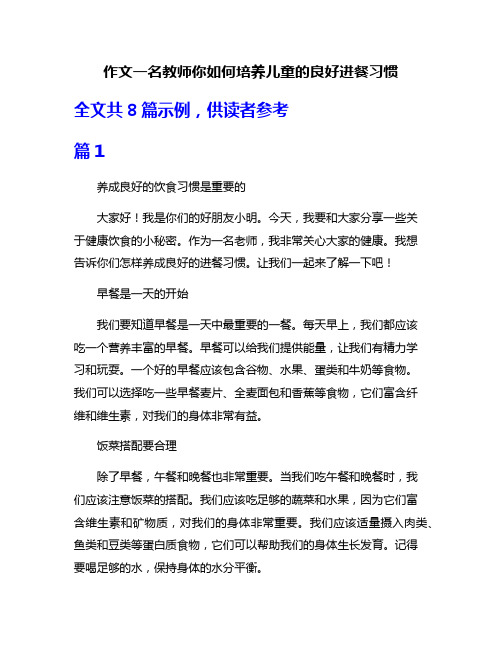 作文一名教师你如何培养儿童的良好进餐习惯

全文共 8 篇示例，供读者参考

篇 1

养成良好的饮食习惯是重要的

大家好！我是你们的好朋友小明。今天，我要和大家分享一些关于健康饮食的小秘密。作为一名老师，我非常关心大家的健康。我想告诉你们怎样养成良好的进餐习惯。让我们一起来了解一下吧！

早餐是一天的开始

我们要知道早餐是一天中最重要的一餐。每天早上，我们都应该吃一个营养丰富的早餐。早餐可以给我们提供能量，让我们有精力学习和玩耍。一个好的早餐应该包含谷物、水果、蛋类和牛奶等食物。我们可以选择吃一些早餐麦片、全麦面包和香蕉等食物，它们富含纤维和维生素，对我们的身体非常有益。

饭菜搭配要合理

除了早餐，午餐和晚餐也非常重要。当我们吃午餐和晚餐时，我们应该注意饭菜的搭配。我们应该吃足够的蔬菜和水果，因为它们富含维生素和矿物质，对我们的身体非常重要。我们应该适量摄入肉类、鱼类和豆类等蛋白质食物，它们可以帮助我们的身体生长发育。记得要喝足够的水，保持身体的水分平衡。